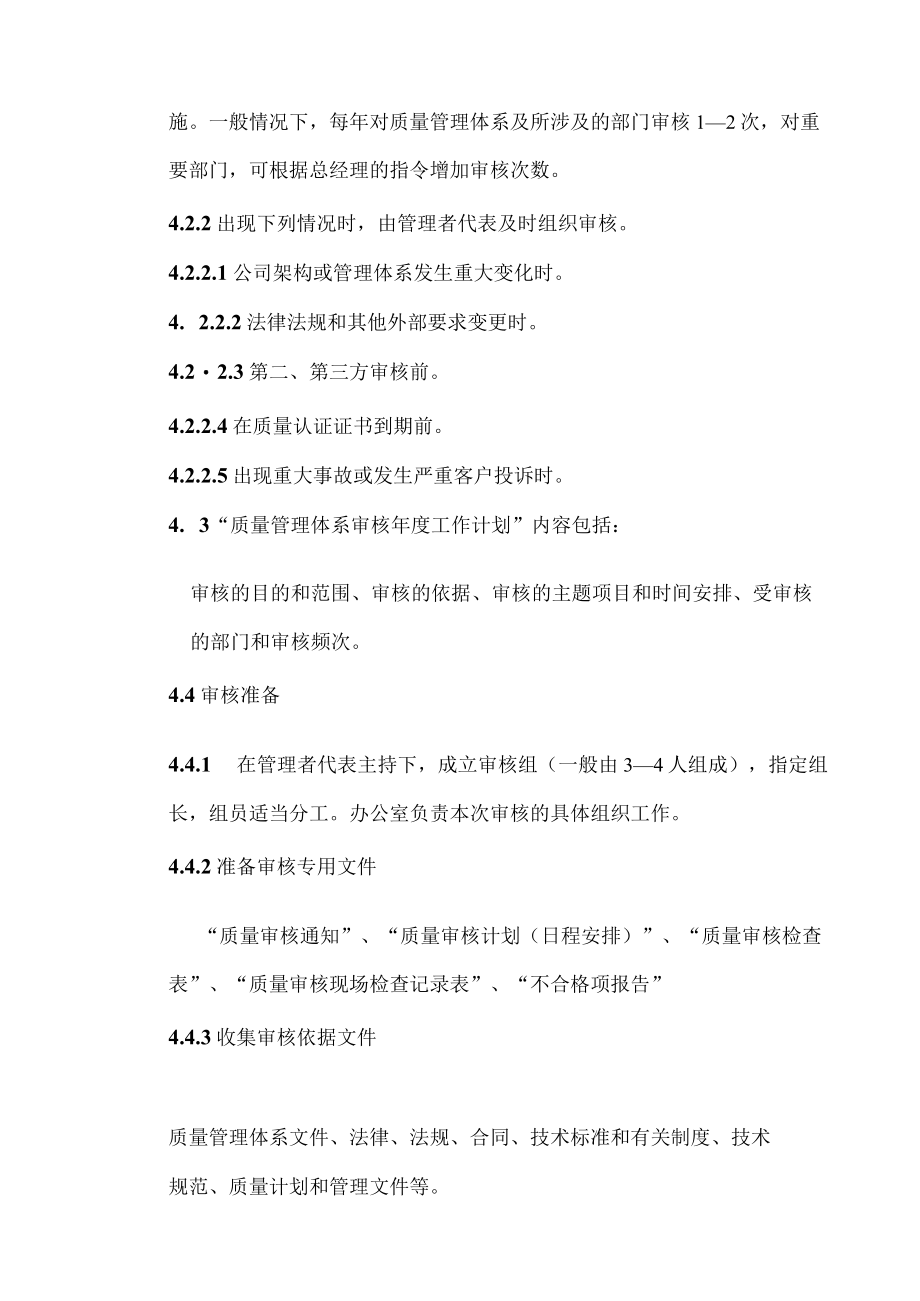 施。一般情况下，每年对质量管理体系及所涉及的部门审核 1—2 次，对重要部门，可根据总经理的指令增加审核次数。

4.2.2 出现下列情况时，由管理者代表及时组织审核。

4.2.2.1 公司架构或管理体系发生重大变化时。

4. 2.2.2 法律法规和其他外部要求变更时。

4.2・2.3 第二、第三方审核前。

4.2.2.4 在质量认证证书到期前。

4.2.2.5 出现重大事故或发生严重客户投诉时。

4. 3“质量管理体系审核年度工作计划”内容包括：

审核的目的和范围、审核的依据、审核的主题项目和时间安排、受审核的部门和审核频次。

4.4 审核准备

4.4.1 在管理者代表主持下，成立审核组（一般由 3—4 人组成），指定组长，组员适当分工。办公室负责本次审核的具体组织工作。

4.4.2 准备审核专用文件

“质量审核通知”、“质量审核计划（日程安排）”、“质量审核检查表”、“质量审核现场检查记录表”、“不合格项报告”

4.4.3 收集审核依据文件

质量管理体系文件、法律、法规、合同、技术标准和有关制度、技术规范、质量计划和管理文件等。